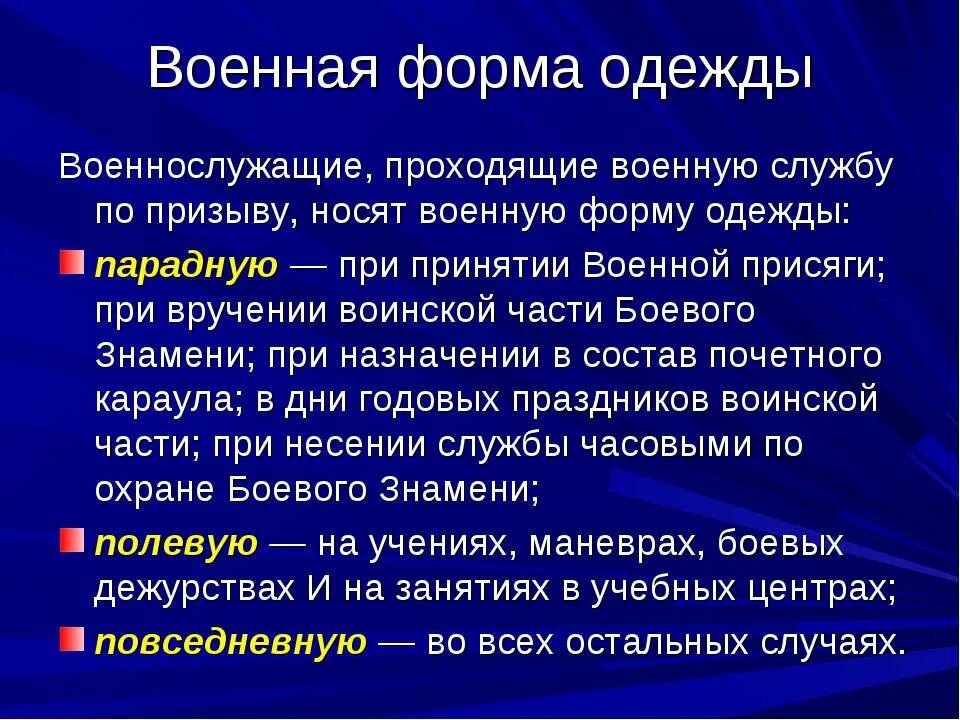 Военная форма одежды

Военнослужащие, проходящие военную службу по призыву, носят военную форму одежды:

парадную — при принятии Военной присяги; при вручении воинской части Боевого Знамени; при назначении в состав почетного караула; в дни годовых праздников воинской части; при несении службы часовыми по охране Боевого Знамени;

полевую — на учениях, маневрах, боевых дежурствах И на занятиях в учебных центрах;

повседневную — во всех остальных случаях.